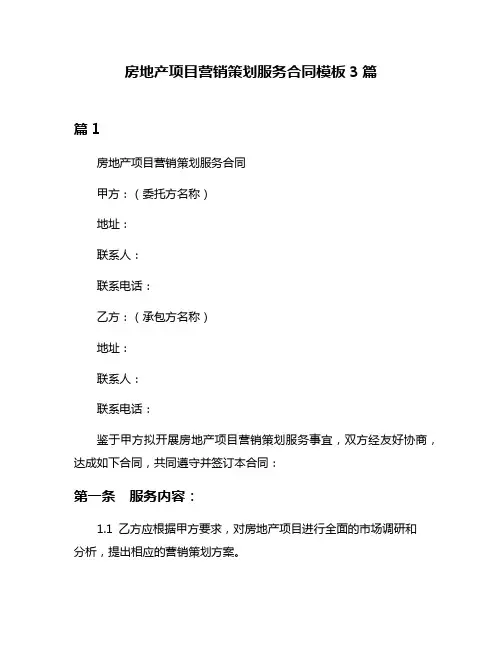 房地产项目营销策划服务合同模板 3 篇

篇 1

房地产项目营销策划服务合同

甲方：（委托方名称）

地址：

联系人：

联系电话：

乙方：（承包方名称）

地址：

联系人：

联系电话：

鉴于甲方拟开展房地产项目营销策划服务事宜，双方经友好协商，达成如下合同，共同遵守并签订本合同：

第一条　服务内容：

1.1 乙方应根据甲方要求，对房地产项目进行全面的市场调研和分析，提出相应的营销策划方案。